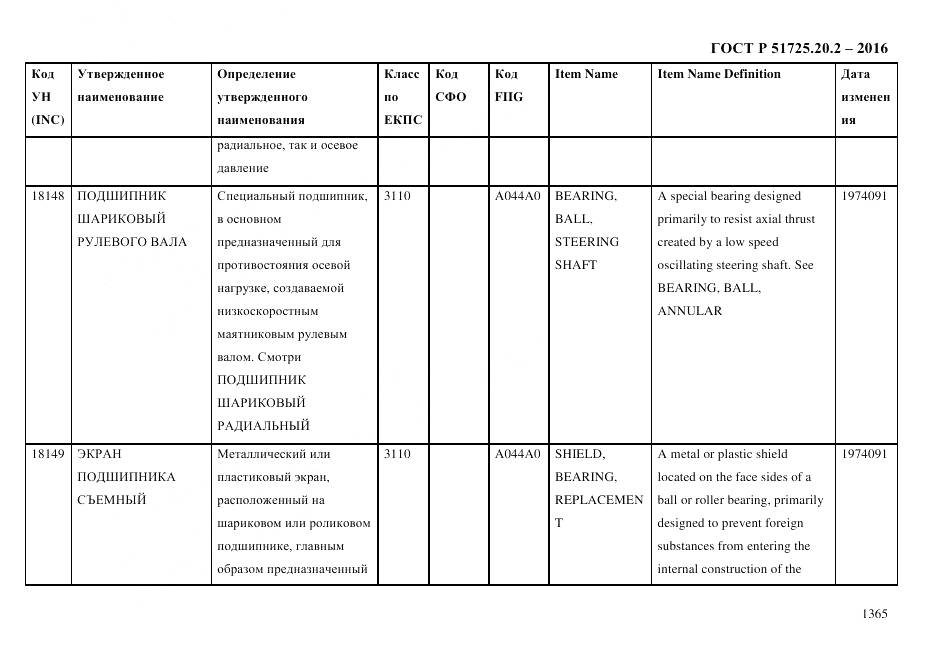 ГОСТ Р 51725.20.2 – 2016

| Код УН (INC) | Утвержденное наименование | Определение утвержденного наименования | Класс по ЕКПС | Код СФО | Код FIIG | Item Name | Item Name Definition | Дата изменения |
|---|---|---|---|---|---|---|---|---|
| | | радиальное, так и осевое давление | | | | | | |
| 18148 | ПОДШИПНИК ШАРИКОВЫЙ РУЛЕВОГО ВАЛА | Специальный подшипник, в основном предназначенный для противостояния осевой нагрузке, создаваемой низкоскоростным маятниковым рулевым валом. Смотри ПОДШИПНИК ШАРИКОВЫЙ РАДИАЛЬНЫЙ | 3110 | | A044A0 | BEARING, BALL, STEERING SHAFT | A special bearing designed primarily to resist axial thrust created by a low speed oscillating steering shaft. See BEARING, BALL, ANNULAR | 1974091 |
| 18149 | ЭКРАН ПОДШИПНИКА СЪЕМНЫЙ | Металлический или пластиковый экран, расположенный на шариковом или роликовом подшипнике, главным образом предназначенный | 3110 | | A044A0 | SHIELD, BEARING, REPLACEMENT | A metal or plastic shield located on the face sides of a ball or roller bearing, primarily designed to prevent foreign substances from entering the internal construction of the | 1974091 |

1365